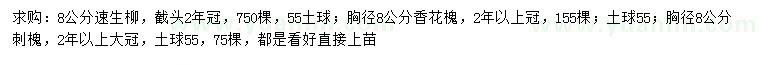 求购：8公分速生柳，截头2年冠，750棵，55土球；胸径8公分香花槐，2年以上冠，155棵；土球55；胸径8公分刺槐，2年以上大冠，土球55，75棵，都是看好直接上苗